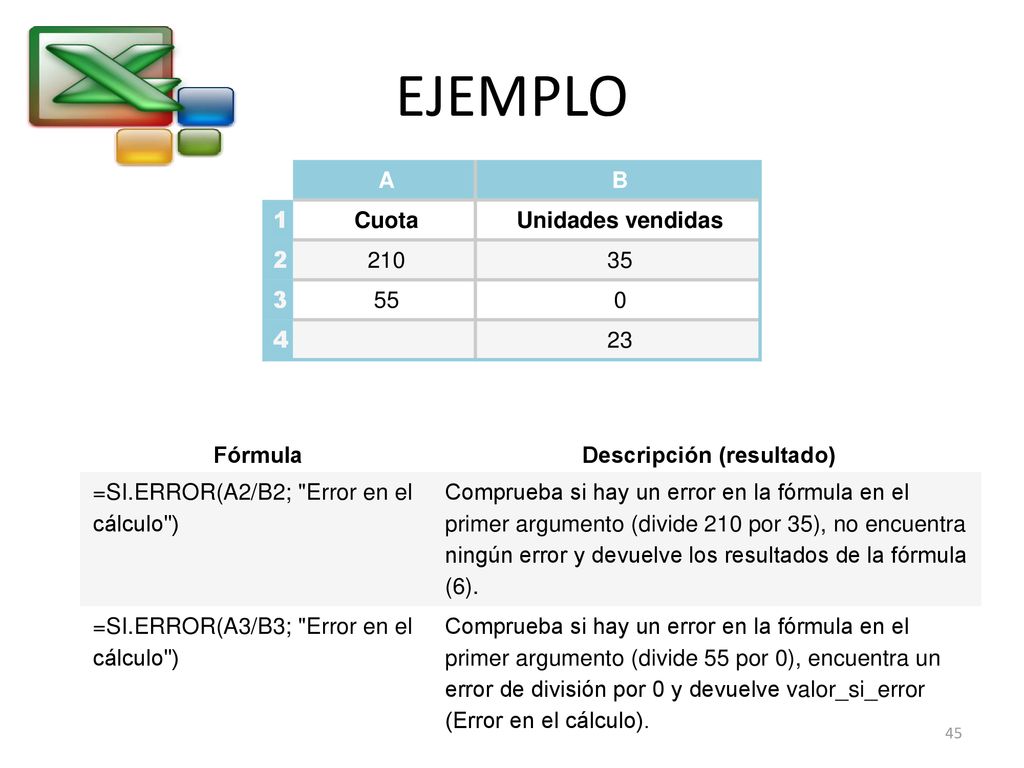 EJEMPLO

| | A | B |
|---|---|---|
| 1 | Cuota | Unidades vendidas |
| 2 | 210 | 35 |
| 3 | 55 | 0 |
| 4 | | 23 |

| Fórmula | Descripción (resultado) |
|---|---|
| =SI.ERROR(A2/B2; "Error en el cálculo") | Comprueba si hay un error en la fórmula en el primer argumento (divide 210 por 35), no encuentra ningún error y devuelve los resultados de la fórmula (6). |
| =SI.ERROR(A3/B3; "Error en el cálculo") | Comprueba si hay un error en la fórmula en el primer argumento (divide 55 por 0), encuentra un error de división por 0 y devuelve valor_si_error (Error en el cálculo). |

45